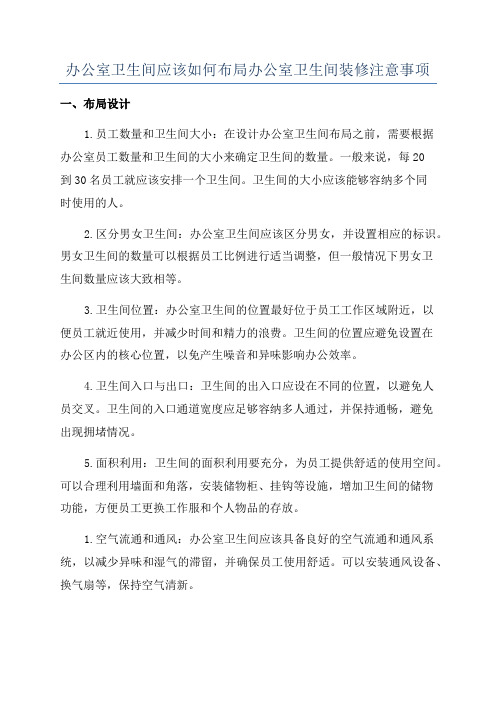 办公室卫生间应该如何布局办公室卫生间装修注意事项

一、布局设计

1.员工数量和卫生间大小：在设计办公室卫生间布局之前，需要根据办公室员工数量和卫生间的大小来确定卫生间的数量。一般来说，每20到30名员工就应该安排一个卫生间。卫生间的大小应该能够容纳多个同时使用的人。

2.区分男女卫生间：办公室卫生间应该区分男女，并设置相应的标识。男女卫生间的数量可以根据员工比例进行适当调整，但一般情况下男女卫生间数量应该大致相等。

3.卫生间位置：办公室卫生间的位置最好位于员工工作区域附近，以便员工就近使用，并减少时间和精力的浪费。卫生间的位置应避免设置在办公区内的核心位置，以免产生噪音和异味影响办公效率。

4.卫生间入口与出口：卫生间的出入口应设在不同的位置，以避免人员交叉。卫生间的入口通道宽度应足够容纳多人通过，并保持通畅，避免出现拥堵情况。

5.面积利用：卫生间的面积利用要充分，为员工提供舒适的使用空间。可以合理利用墙面和角落，安装储物柜、挂钩等设施，增加卫生间的储物功能，方便员工更换工作服和个人物品的存放。

1.空气流通和通风：办公室卫生间应该具备良好的空气流通和通风系统，以减少异味和湿气的滞留，并确保员工使用舒适。可以安装通风设备、换气扇等，保持空气清新。